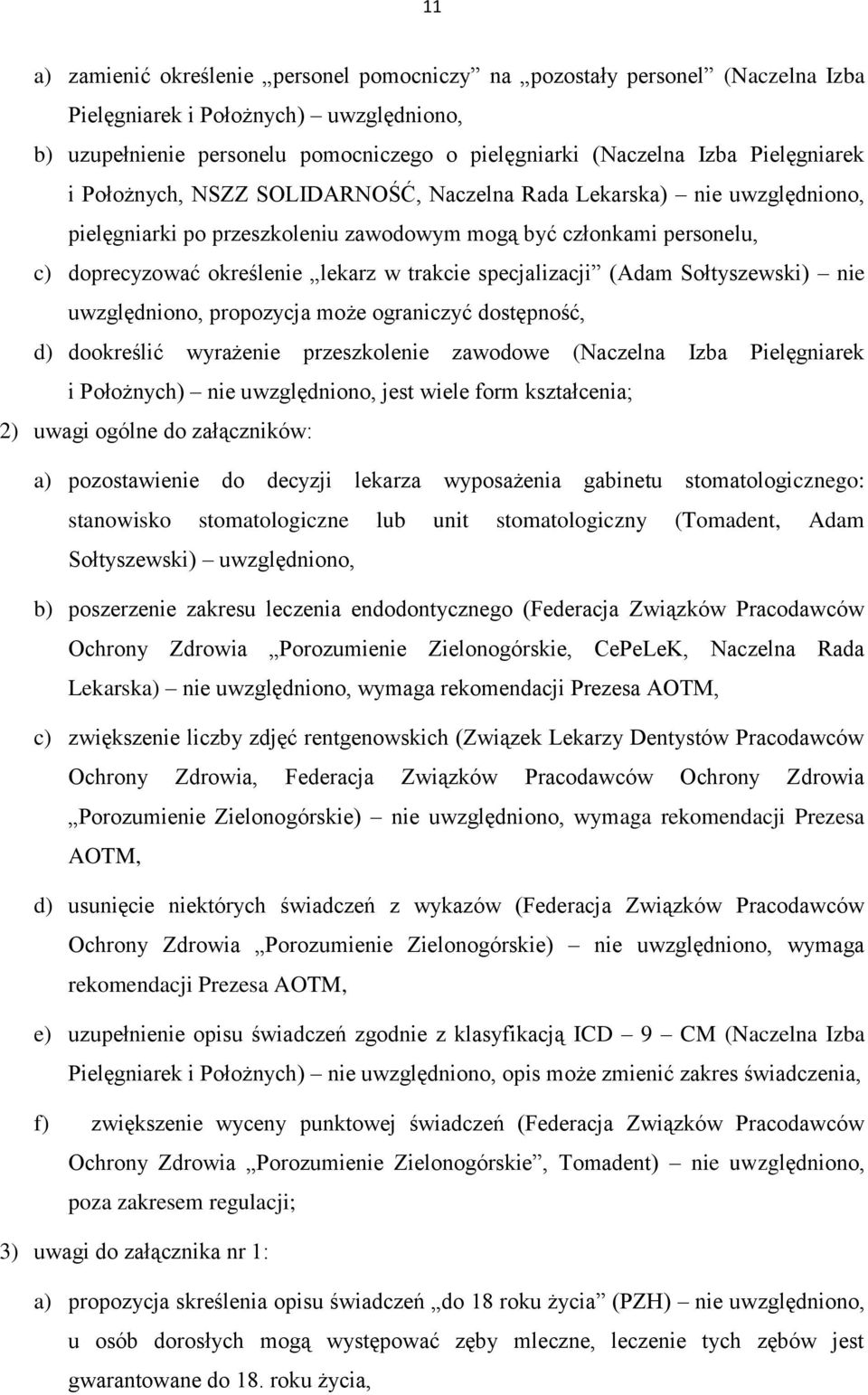 11

a) zamienić określenie „personel pomocniczy” na „pozostały personel” (Naczelna Izba Pielęgniarek i Położnych) – uwzględniono,

b) uzupełnienie personelu pomocniczego o pielęgniarki (Naczelna Izba Pielęgniarek i Położnych, NSZZ SOLIDARNOŚĆ, Naczelna Rada Lekarska) – nie uwzględniono, pielęgniarki po przeszkoleniu zawodowym mogą być członkami personelu,

c) doprecyzować określenie „lekarz w trakcie specjalizacji” (Adam Sołtyszewski) – nie uwzględniono, propozycja może ograniczyć dostępność,

d) dookreślić wyrażenie przeszkolenie zawodowe (Naczelna Izba Pielęgniarek i Położnych) – nie uwzględniono, jest wiele form kształcenia;

2) uwagi ogólne do załączników:

a) pozostawienie do decyzji lekarza wyposażenia gabinetu stomatologicznego: stanowisko stomatologiczne lub unit stomatologiczny (Tomadent, Adam Sołtyszewski) – uwzględniono,

b) poszerzenie zakresu leczenia endodontycznego (Federacja Związków Pracodawców Ochrony Zdrowia „Porozumienie Zielonogórskie, CePeLeK, Naczelna Rada Lekarska) – nie uwzględniono, wymaga rekomendacji Prezesa AOTM,

c) zwiększenie liczby zdjęć rentgenowskich (Związek Lekarzy Dentystów Pracodawców Ochrony Zdrowia, Federacja Związków Pracodawców Ochrony Zdrowia „Porozumienie Zielonogórskie) – nie uwzględniono, wymaga rekomendacji Prezesa AOTM,

d) usunięcie niektórych świadczeń z wykazów (Federacja Związków Pracodawców Ochrony Zdrowia „Porozumienie Zielonogórskie) – nie uwzględniono, wymaga rekomendacji Prezesa AOTM,

e) uzupełnienie opisu świadczeń zgodnie z klasyfikacją ICD – 9 – CM (Naczelna Izba Pielęgniarek i Położnych) – nie uwzględniono, opis może zmienić zakres świadczenia,

f) zwiększenie wyceny punktowej świadczeń (Federacja Związków Pracodawców Ochrony Zdrowia „Porozumienie Zielonogórskie”, Tomadent) – nie uwzględniono, poza zakresem regulacji;

3) uwagi do załącznika nr 1:

a) propozycja skreślenia opisu świadczeń „do 18 roku życia” (PZH) – nie uwzględniono, u osób dorosłych mogą występować zęby mleczne, leczenie tych zębów jest gwarantowane do 18. roku życia,